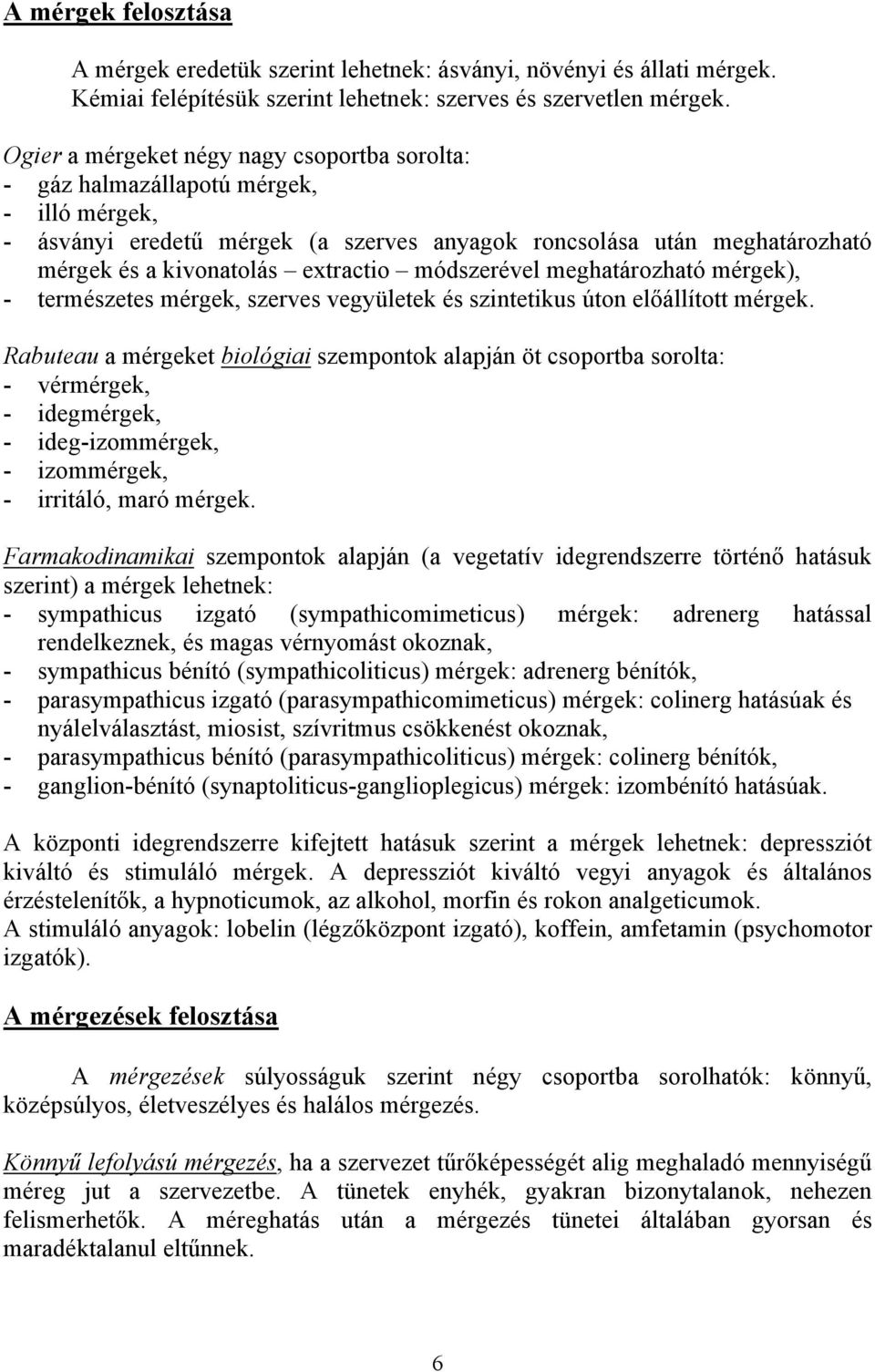 A mérgek felosztása

A mérgek eredetük szerint lehetnek: ásványi, növényi és állati mérgek. Kémiai felépítésük szerint lehetnek: szerves és szervetlen mérgek.

Ogier a mérgeket négy nagy csoportba sorolta:
- gáz halmazállapotú mérgek,
- illó mérgek,
- ásványi eredetű mérgek (a szerves anyagok roncsolása után meghatározható mérgek és a kivonatolás – extractio – módszerével meghatározható mérgek),
- természetes mérgek, szerves vegyületek és szintetikus úton előállított mérgek.

Rabuteau a mérgeket biológiai szempontok alapján öt csoportba sorolta:
- vérmérgek,
- idegmérgek,
- ideg-izommérgek,
- izommérgek,
- irritáló, maró mérgek.

Farmakodinamikai szempontok alapján (a vegetatív idegrendszerre történő hatásuk szerint) a mérgek lehetnek:
- sympathicus izgató (sympathicomimeticus) mérgek: adrenerg hatással rendelkeznek, és magas vérnyomást okoznak,
- sympathicus bénító (sympathicoliticus) mérgek: adrenerg bénítók,
- parasympathicus izgató (parasympathicomimeticus) mérgek: colinerg hatásúak és nyálelválasztást, miosist, szívritmus csökkenést okoznak,
- parasympathicus bénító (parasympathicoliticus) mérgek: colinerg bénítók,
- ganglion-bénító (synaptoliticus-ganglioplegicus) mérgek: izombénító hatásúak.

A központi idegrendszerre kifejtett hatásuk szerint a mérgek lehetnek: depressziót kiváltó és stimuláló mérgek. A depressziót kiváltó vegyi anyagok és általános érzéstelenítők, a hypnoticumok, az alkohol, morfin és rokon analgeticumok.
A stimuláló anyagok: lobelin (légzőközpont izgató), koffein, amfetamin (psychomotor izgatók).

A mérgezések felosztása

A mérgezések súlyosságuk szerint négy csoportba sorolhatók: könnyű, középsúlyos, életveszélyes és halálos mérgezés.

Könnyű lefolyású mérgezés, ha a szervezet tűrőképességét alig meghaladó mennyiségű méreg jut a szervezetbe. A tünetek enyhék, gyakran bizonytalanok, nehezen felismerhetők. A méreghatás után a mérgezés tünetei általában gyorsan és maradéktalanul eltűnnek.

6